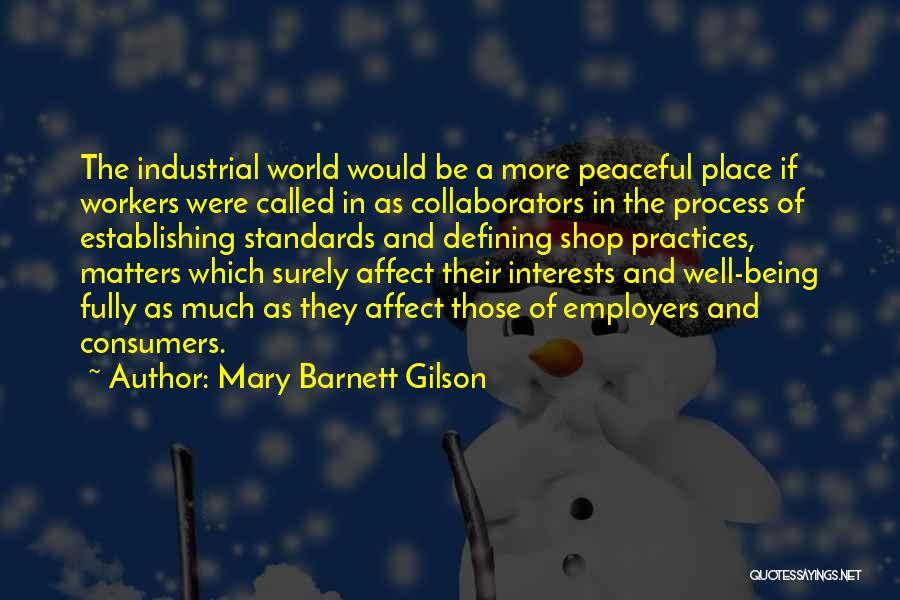 The industrial world would be a more peaceful place if workers were called in as collaborators in the process of establishing standards and defining shop practices, matters which surely affect their interests and well-being fully as much as they affect those of employers and consumers.

~ Author: Mary Barnett Gilson

QUOTESSAYINGS.NET